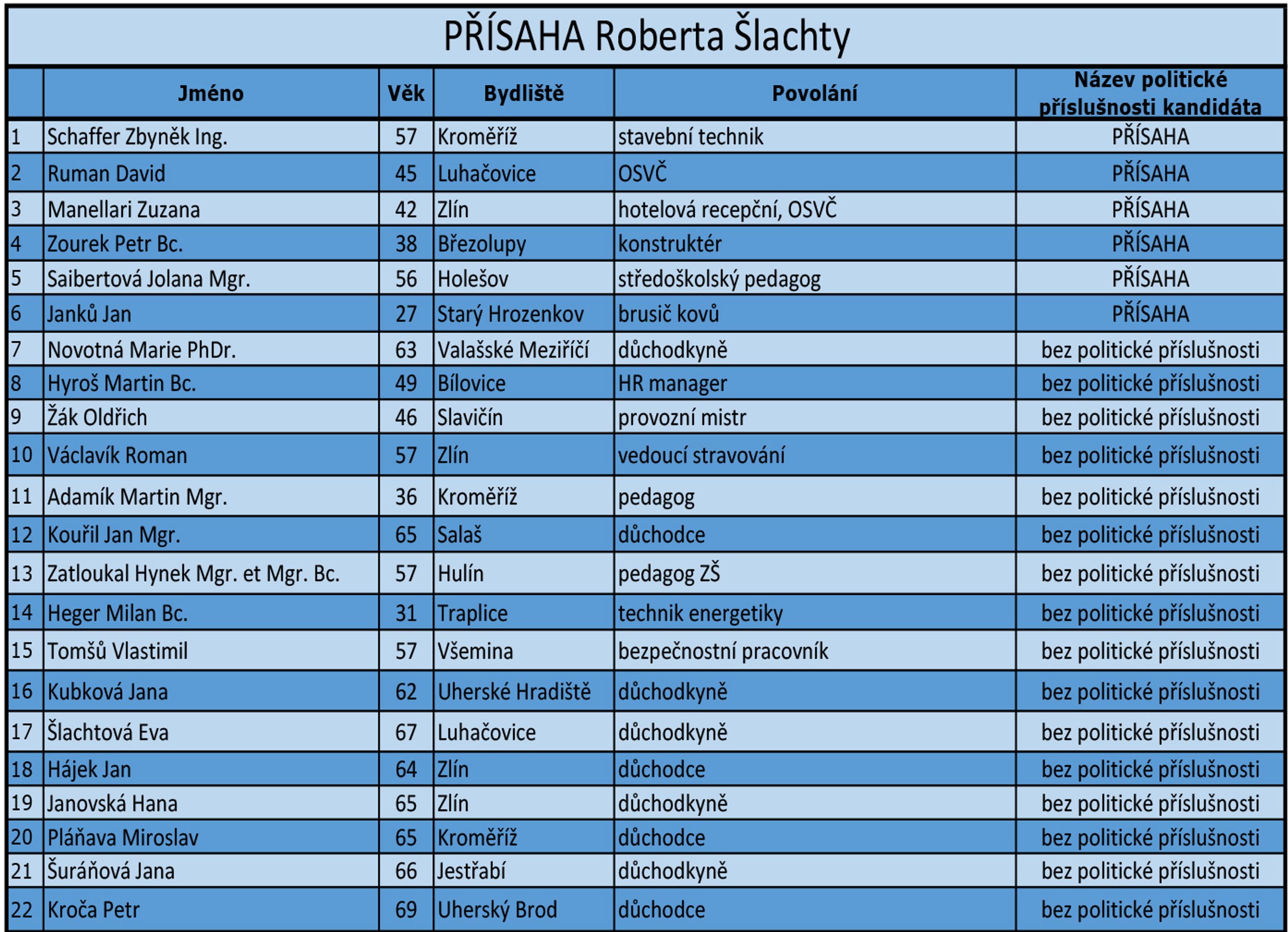 PŘÍSAHA Roberta Šlachty

| | Jméno | Věk | Bydliště | Povolání | Název politické příslušnosti kandidáta |
|---|---|---|---|---|---|
| 1 | Schaffer Zbyněk Ing. | 57 | Kroměříž | stavební technik | PŘÍSAHA |
| 2 | Ruman David | 45 | Luhačovice | OSVČ | PŘÍSAHA |
| 3 | Manellari Zuzana | 42 | Zlín | hotelová recepční, OSVČ | PŘÍSAHA |
| 4 | Zourek Petr Bc. | 38 | Březolupy | konstruktér | PŘÍSAHA |
| 5 | Saibertová Jolana Mgr. | 56 | Holešov | středoškolský pedagog | PŘÍSAHA |
| 6 | Janků Jan | 27 | Starý Hrozenkov | brusič kovů | PŘÍSAHA |
| 7 | Novotná Marie PhDr. | 63 | Valašské Meziříčí | důchodkyně | bez politické příslušnosti |
| 8 | Hyroš Martin Bc. | 49 | Bílovice | HR manager | bez politické příslušnosti |
| 9 | Žák Oldřich | 46 | Slavičín | provozní mistr | bez politické příslušnosti |
| 10 | Václavík Roman | 57 | Zlín | vedoucí stravování | bez politické příslušnosti |
| 11 | Adamík Martin Mgr. | 36 | Kroměříž | pedagog | bez politické příslušnosti |
| 12 | Kouřil Jan Mgr. | 65 | Salaš | důchodce | bez politické příslušnosti |
| 13 | Zatloukal Hynek Mgr. et Mgr. Bc. | 57 | Hulín | pedagog ZŠ | bez politické příslušnosti |
| 14 | Heger Milan Bc. | 31 | Traplice | technik energetiky | bez politické příslušnosti |
| 15 | Tomšů Vlastimil | 57 | Všemina | bezpečnostní pracovník | bez politické příslušnosti |
| 16 | Kubková Jana | 62 | Uherské Hradiště | důchodkyně | bez politické příslušnosti |
| 17 | Šlachtová Eva | 67 | Luhačovice | důchodkyně | bez politické příslušnosti |
| 18 | Hájek Jan | 64 | Zlín | důchodce | bez politické příslušnosti |
| 19 | Janovská Hana | 65 | Zlín | důchodkyně | bez politické příslušnosti |
| 20 | Pláňava Miroslav | 65 | Kroměříž | důchodce | bez politické příslušnosti |
| 21 | Šuráňová Jana | 66 | Jestřabí | důchodkyně | bez politické příslušnosti |
| 22 | Kroča Petr | 69 | Uherský Brod | důchodce | bez politické příslušnosti |